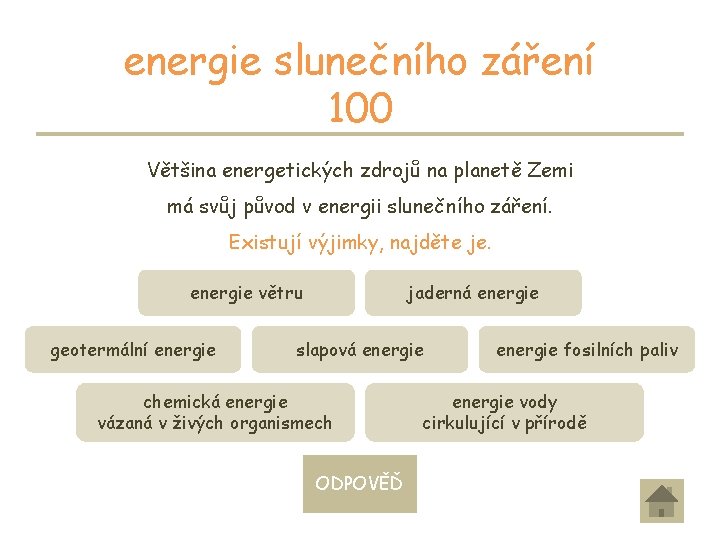 energie slunečního záření
100

Většina energetických zdrojů na planetě Zemi má svůj původ v energii slunečního záření.

Existují výjimky, najděte je.

energie větru

jaderná energie

geotermální energie

slapová energie

energie fosilních paliv

chemická energie
vázaná v živých organismech

energie vody
cirkulující v přírodě

ODPOVĚĎ